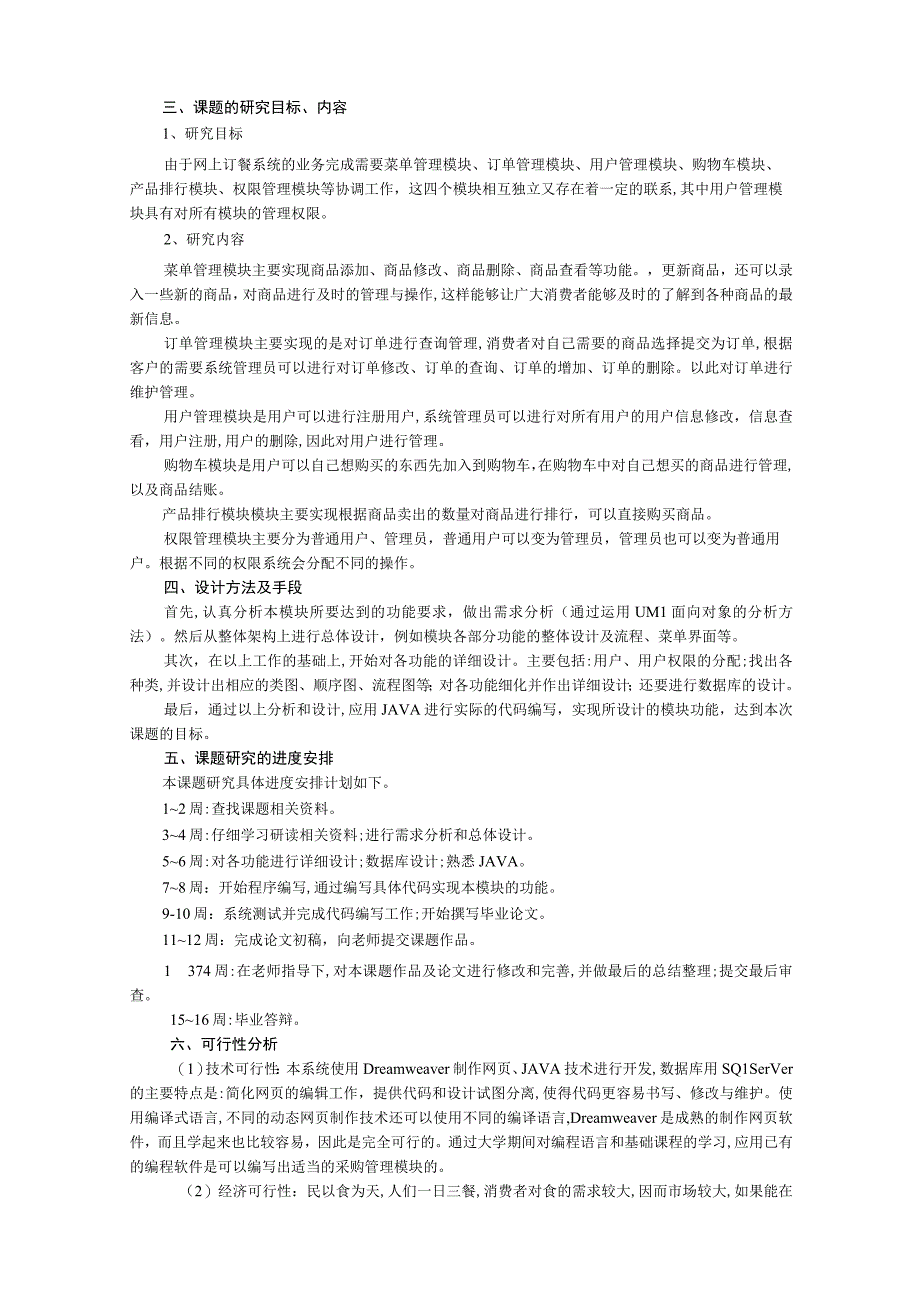 三、课题的研究目标、内容

1、研究目标

由于网上订餐系统的业务完成需要菜单管理模块、订单管理模块、用户管理模块、购物车模块、产品排行模块、权限管理模块等协调工作，这四个模块相互独立又存在着一定的联系,其中用户管理模块具有对所有模块的管理权限。

2、研究内容

菜单管理模块主要实现商品添加、商品修改、商品删除、商品查看等功能。，更新商品，还可以录入一些新的商品，对商品进行及时的管理与操作，这样能够让广大消费者能够及时的了解到各种商品的最新信息。

订单管理模块主要实现的是对订单进行查询管理，消费者对自己需要的商品选择提交为订单，根据客户的需要系统管理员可以进行对订单修改、订单的查询、订单的增加、订单的删除。以此对订单进行维护管理。

用户管理模块是用户可以进行注册用户，系统管理员可以进行对所有用户的用户信息修改，信息查看，用户注册，用户的删除，因此对用户进行管理。

购物车模块是用户可以自己想购买的东西先加入到购物车，在购物车中对自己想买的商品进行管理，以及商品结账。

产品排行模块模块主要实现根据商品卖出的数量对商品进行排行，可以直接购买商品。

权限管理模块主要分为普通用户、管理员，普通用户可以变为管理员，管理员也可以变为普通用户。根据不同的权限系统会分配不同的操作。

四、设计方法及手段

首先，认真分析本模块所要达到的功能要求，做出需求分析（通过运用UM1面向对象的分析方法）。然后从整体架构上进行总体设计，例如模块各部分功能的整体设计及流程、菜单界面等。

其次，在以上工作的基础上，开始对各功能的详细设计。主要包括：用户、用户权限的分配；找出各种类，并设计出相应的类图、顺序图、流程图等；对各功能细化并作出详细设计；还要进行数据库的设计。

最后，通过以上分析和设计，应用JAVA进行实际的代码编写，实现所设计的模块功能，达到本次课题的目标。

五、课题研究的进度安排

本课题研究具体进度安排计划如下。

1~2周：查找课题相关资料。

3~4周：仔细学习研读相关资料；进行需求分析和总体设计。

5~6周：对各功能进行详细设计；数据库设计；熟悉JAVA。

7~8周：开始程序编写，通过编写具体代码实现本模块的功能。

9-10周：系统测试并完成代码编写工作；开始撰写毕业论文。

11~12周：完成论文初稿，向老师提交课题作品。

1　374周：在老师指导下，对本课题作品及论文进行修改和完善，并做最后的总结整理；提交最后审查。

15~16周：毕业答辩。

六、可行性分析

（1）技术可行性：本系统使用Dreamweaver制作网页、JAVA技术进行开发，数据库用SQ1SerVer的主要特点是：简化网页的编辑工作，提供代码和设计试图分离，使得代码更容易书写、修改与维护。使用编译式语言，不同的动态网页制作技术还可以使用不同的编译语言，Dreamweaver是成熟的制作网页软件，而且学起来也比较容易，因此是完全可行的。通过大学期间对编程语言和基础课程的学习，应用已有的编程软件是可以编写出适当的采购管理模块的。

（2）经济可行性：民以食为天，人们一日三餐，消费者对食的需求较大，因而市场较大，如果能在